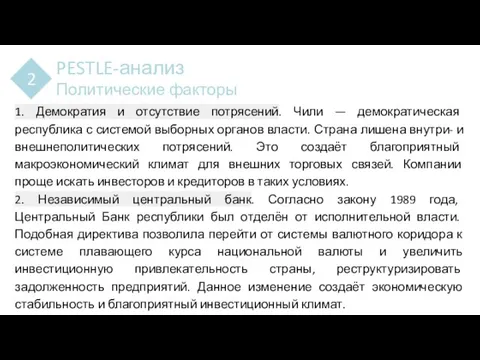 2

PESTLE-анализ
Политические факторы

1. Демократия и отсутствие потрясений. Чили — демократическая республика с системой выборных органов власти. Страна лишена внутри- и внешнеполитических потрясений. Это создаёт благоприятный макроэкономический климат для внешних торговых связей. Компании проще искать инвесторов и кредиторов в таких условиях.

2. Независимый центральный банк. Согласно закону 1989 года, Центральный Банк республики был отделён от исполнительной власти. Подобная директива позволила перейти от системы валютного коридора к системе плавающего курса национальной валюты и увеличить инвестиционную привлекательность страны, реструктуризировать задолженность предприятий. Данное изменение создаёт экономическую стабильность и благоприятный инвестиционный климат.